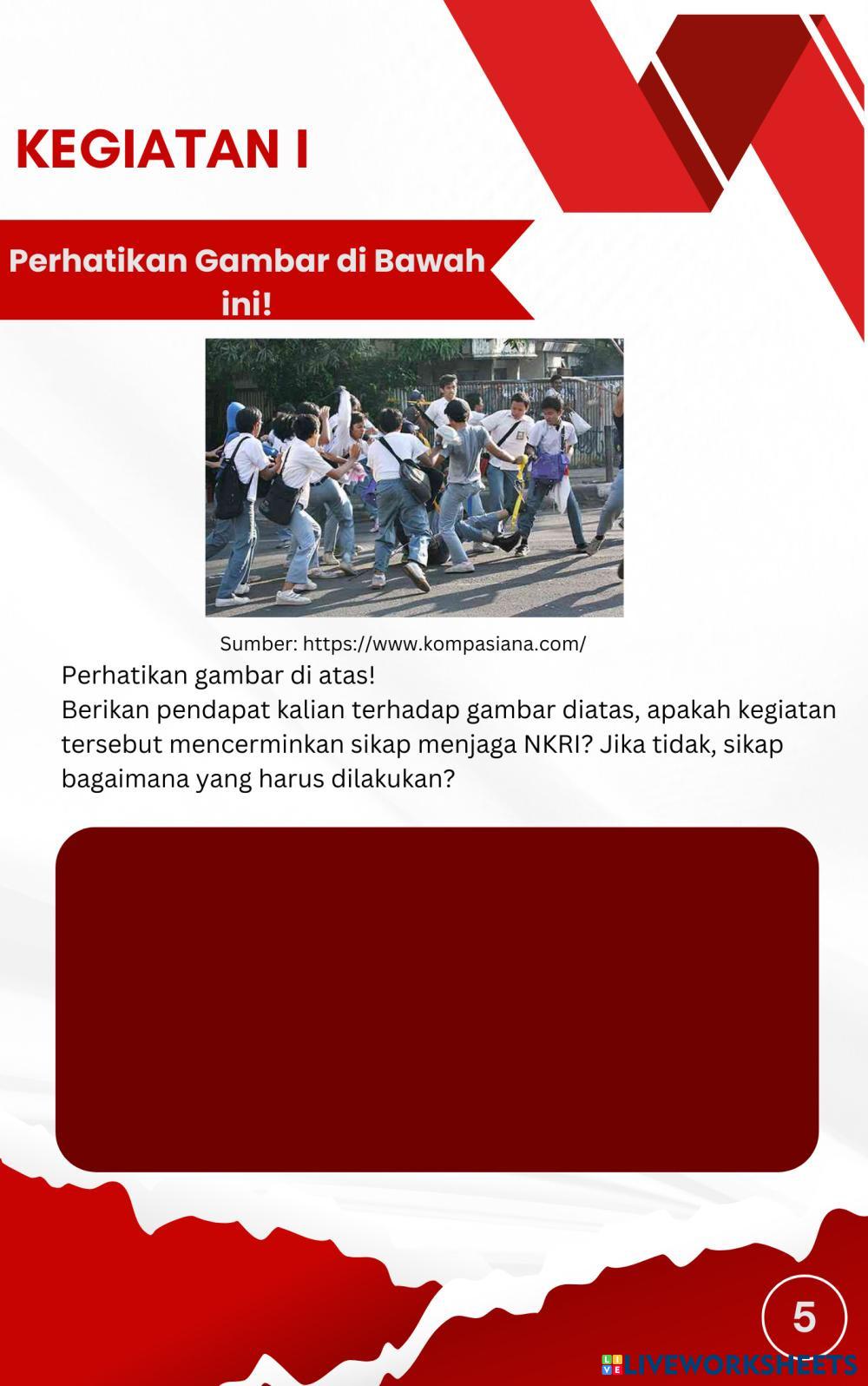 KEGIATAN I

Perhatikan Gambar di Bawah ini!

Sumber: https://www.kompasiana.com/

Perhatikan gambar di atas!
Berikan pendapat kalian terhadap gambar diatas, apakah kegiatan tersebut mencerminkan sikap menjaga NKRI? Jika tidak, sikap bagaimana yang harus dilakukan?

5

LIVEWORKSHEETS